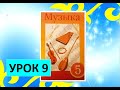 Музыка

5

УРОК 9